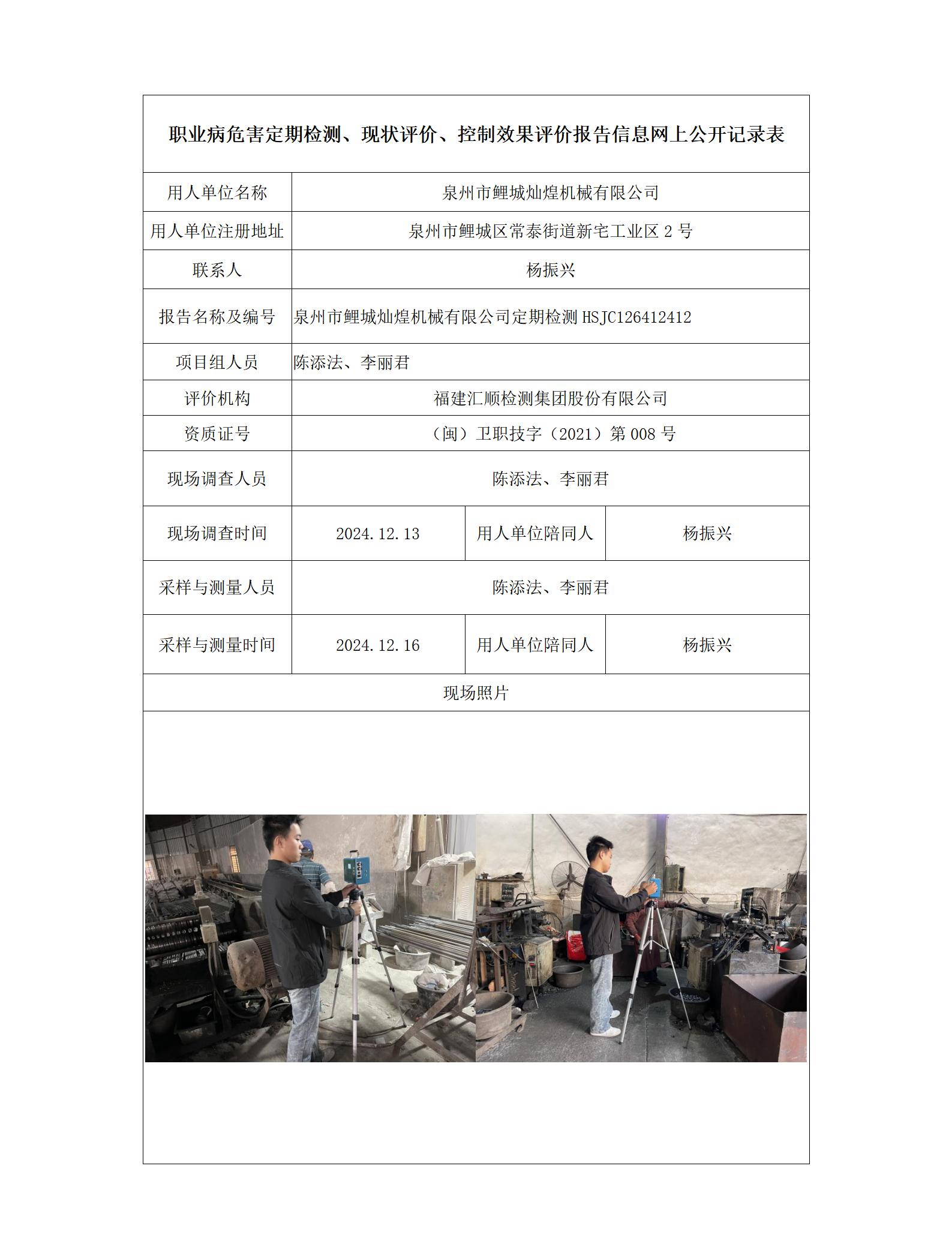 职业病危害定期检测、现状评价、控制效果评价报告信息网上公开记录表

| 用人单位名称 | 泉州市鲤城灿煌机械有限公司 | | |
|---|---|---|---|
| 用人单位注册地址 | 泉州市鲤城区常泰街道新宅工业区 2 号 | | |
| 联系人 | 杨振兴 | | |
| 报告名称及编号 | 泉州市鲤城灿煌机械有限公司定期检测 HSJC126412412 | | |
| 项目组人员 | 陈添法、李丽君 | | |
| 评价机构 | 福建汇顺检测集团股份有限公司 | | |
| 资质证号 | （闽）卫职技字（2021）第 008 号 | | |
| 现场调查人员 | 陈添法、李丽君 | | |
| 现场调查时间 | 2024.12.13 | 用人单位陪同人 | 杨振兴 |
| 采样与测量人员 | 陈添法、李丽君 | | |
| 采样与测量时间 | 2024.12.16 | 用人单位陪同人 | 杨振兴 |
| 现场照片 | | | |